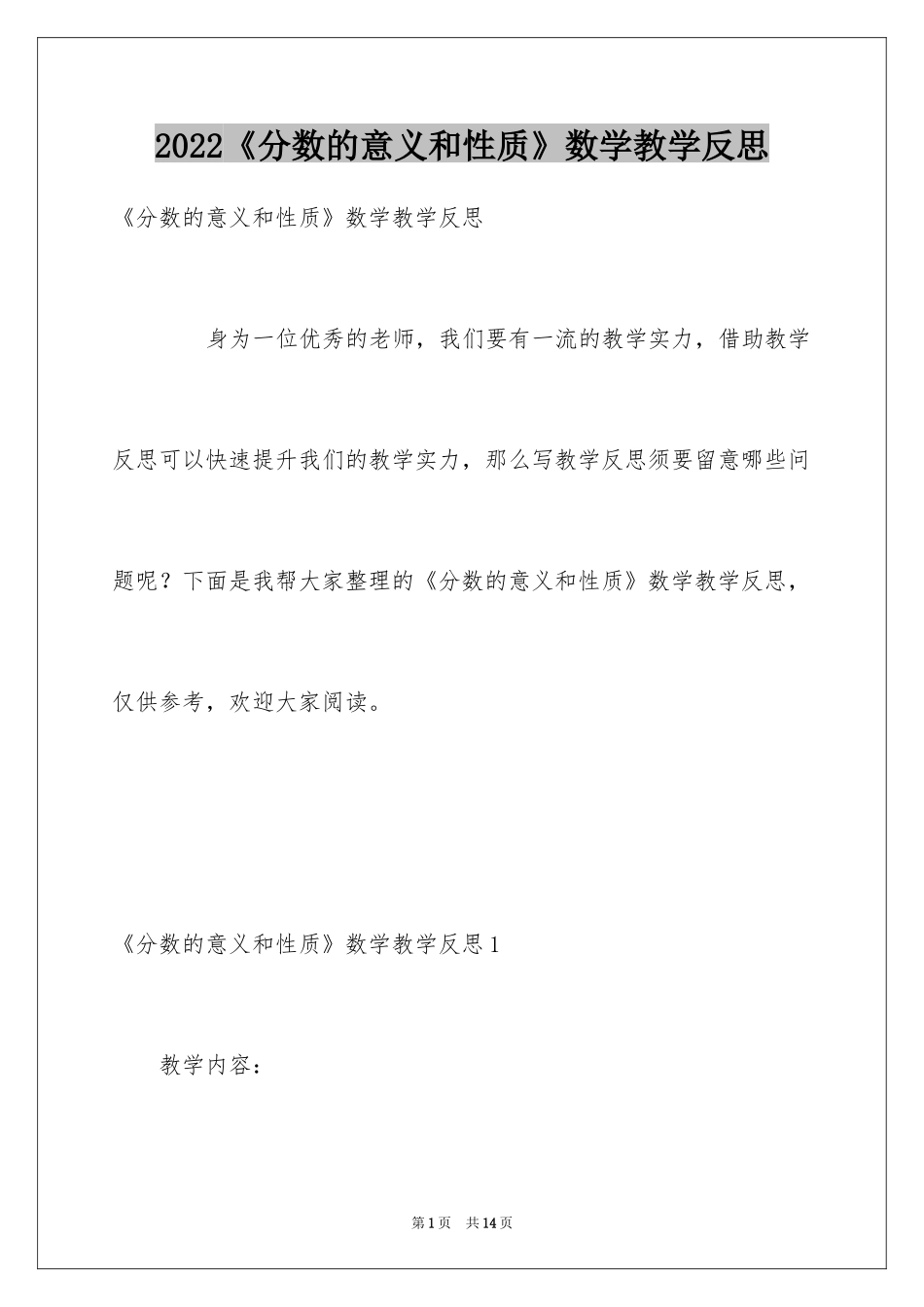 2022《分数的意义和性质》数学教学反思

《分数的意义和性质》数学教学反思

身为一位优秀的老师，我们要有一流的教学实力，借助教学反思可以快速提升我们的教学实力，那么写教学反思须要留意哪些问题呢？下面是我帮大家整理的《分数的意义和性质》数学教学反思，仅供参考，欢迎大家阅读。

《分数的意义和性质》数学教学反思1

教学内容：

第1页 共14页